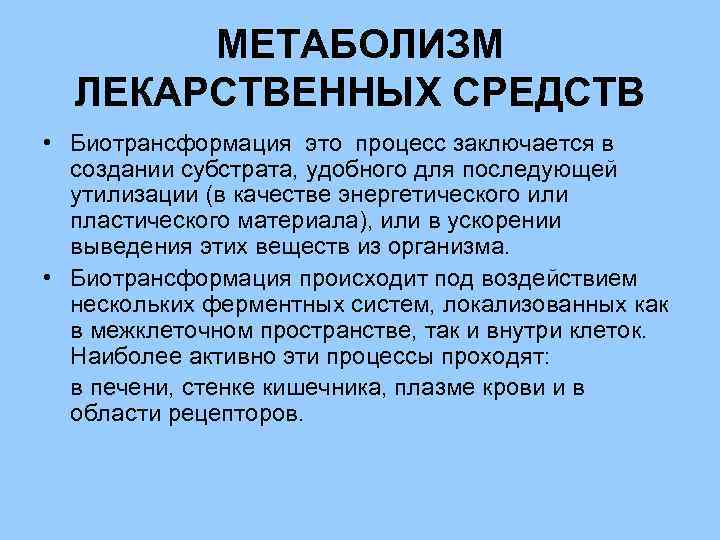 МЕТАБОЛИЗМ ЛЕКАРСТВЕННЫХ СРЕДСТВ

• Биотрансформация это процесс заключается в создании субстрата, удобного для последующей утилизации (в качестве энергетического или пластического материала), или в ускорении выведения этих веществ из организма.

• Биотрансформация происходит под воздействием нескольких ферментных систем, локализованных как в межклеточном пространстве, так и внутри клеток. Наиболее активно эти процессы проходят:

в печени, стенке кишечника, плазме крови и в области рецепторов.